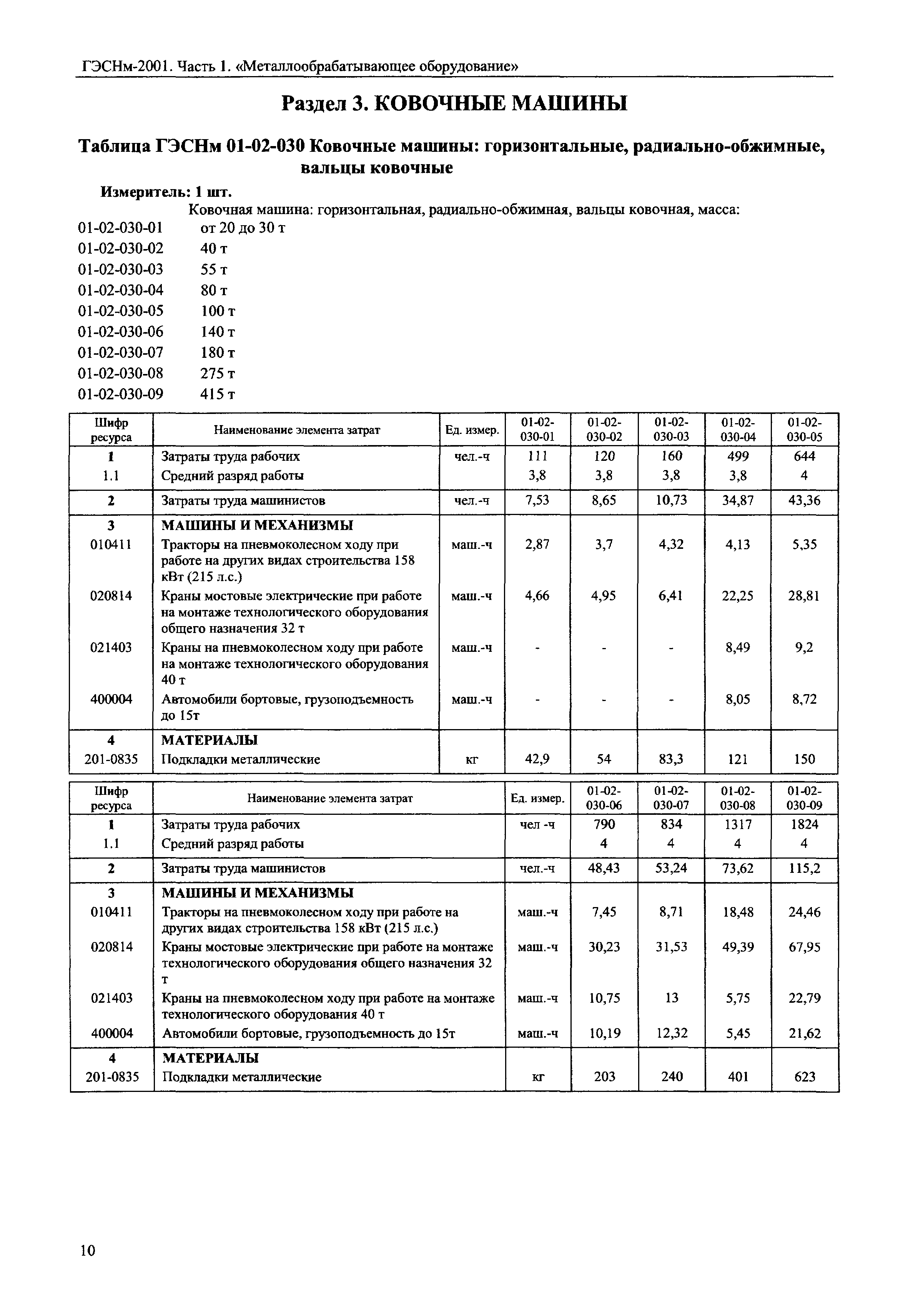 ГЭСНм-2001. Часть 1. «Металлообрабатывающее оборудование»

Раздел 3. КОВОЧНЫЕ МАШИНЫ

Таблица ГЭСНм 01-02-030 Ковочные машины: горизонтальные, радиально-обжимные, вальцы ковочные

Измеритель: 1 шт.

Ковочная машина: горизонтальная, радиально-обжимная, вальцы ковочная, масса:
01-02-030-01 от 20 до 30 т
01-02-030-02 40 т
01-02-030-03 55 т
01-02-030-04 80 т
01-02-030-05 100 т
01-02-030-06 140 т
01-02-030-07 180 т
01-02-030-08 275 т
01-02-030-09 415 т

| Шифр ресурса | Наименование элемента затрат | Ед. измер. | 01-02-030-01 | 01-02-030-02 | 01-02-030-03 | 01-02-030-04 | 01-02-030-05 |
|---|---|---|---|---|---|---|---|
| 1 | Затраты труда рабочих | чел.-ч | 111 | 120 | 160 | 499 | 644 |
| 1.1 | Средний разряд работы | | 3,8 | 3,8 | 3,8 | 3,8 | 4 |
| 2 | Затраты труда машинистов | чел.-ч | 7,53 | 8,65 | 10,73 | 34,87 | 43,36 |
| 3 | МАШИНЫ И МЕХАНИЗМЫ | | | | | | |
| 010411 | Тракторы на пневмоколесном ходу при работе на других видах строительства 158 кВт (215 л.с.) | маш.-ч | 2,87 | 3,7 | 4,32 | 4,13 | 5,35 |
| 020814 | Краны мостовые электрические при работе на монтаже технологического оборудования общего назначения 32 т | маш.-ч | 4,66 | 4,95 | 6,41 | 22,25 | 28,81 |
| 021403 | Краны на пневмоколесном ходу при работе на монтаже технологического оборудования 40 т | маш.-ч | - | - | - | 8,49 | 9,2 |
| 400004 | Автомобили бортовые, грузоподъемность до 15т | маш.-ч | - | - | - | 8,05 | 8,72 |
| 4 | МАТЕРИАЛЫ | | | | | | |
| 201-0835 | Подкладки металлические | кг | 42,9 | 54 | 83,3 | 121 | 150 |

| Шифр ресурса | Наименование элемента затрат | Ед. измер. | 01-02-030-06 | 01-02-030-07 | 01-02-030-08 | 01-02-030-09 |
|---|---|---|---|---|---|---|
| 1 | Затраты труда рабочих | чел -ч | 790 | 834 | 1317 | 1824 |
| 1.1 | Средний разряд работы | | 4 | 4 | 4 | 4 |
| 2 | Затраты труда машинистов | чел.-ч | 48,43 | 53,24 | 73,62 | 115,2 |
| 3 | МАШИНЫ И МЕХАНИЗМЫ | | | | | |
| 010411 | Тракторы на пневмоколесном ходу при работе на других видах строительства 158 кВт (215 л.с.) | маш.-ч | 7,45 | 8,71 | 18,48 | 24,46 |
| 020814 | Краны мостовые электрические при работе на монтаже технологического оборудования общего назначения 32 т | маш.-ч | 30,23 | 31,53 | 49,39 | 67,95 |
| 021403 | Краны на пневмоколесном ходу при работе на монтаже технологического оборудования 40 т | маш.-ч | 10,75 | 13 | 5,75 | 22,79 |
| 400004 | Автомобили бортовые, грузоподъемность до 15т | маш.-ч | 10,19 | 12,32 | 5,45 | 21,62 |
| 4 | МАТЕРИАЛЫ | | | | | |
| 201-0835 | Подкладки металлические | кг | 203 | 240 | 401 | 623 |

10